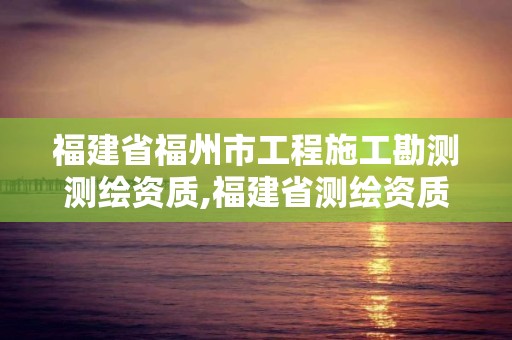 福建省福州市工程施工勘测测绘资质,福建省测绘资质